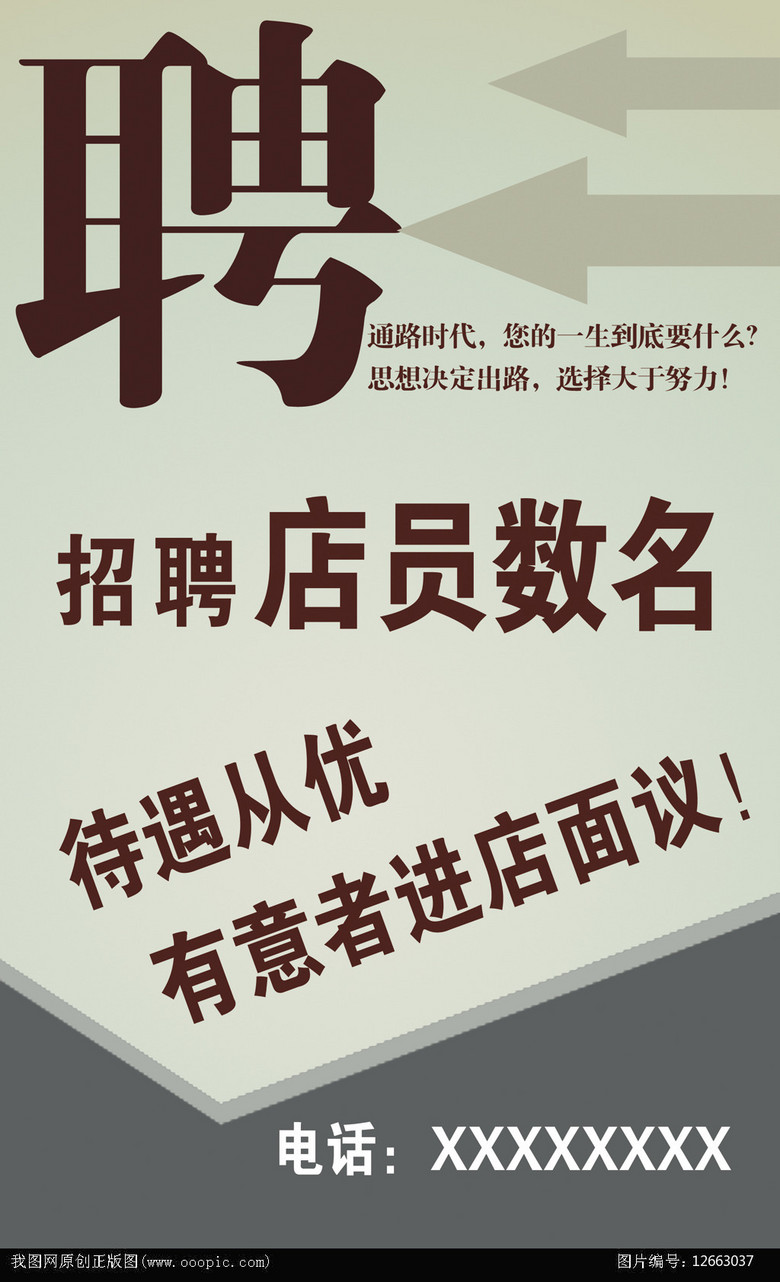 聘

通路时代，您的一生到底要什么？
思想决定出路，选择大于努力！

招聘 店员数名

待遇从优
有意者进店面议！

电话：XXXXXXXX

我图网原创正版图(www.ooopic.com)

图片编号：12663037